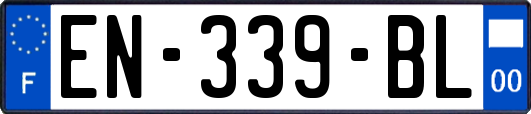 F

EN-339-BL

00